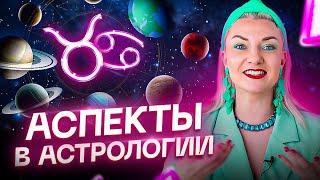 АСПЕКТЫ
В АСТРОЛОГИИ